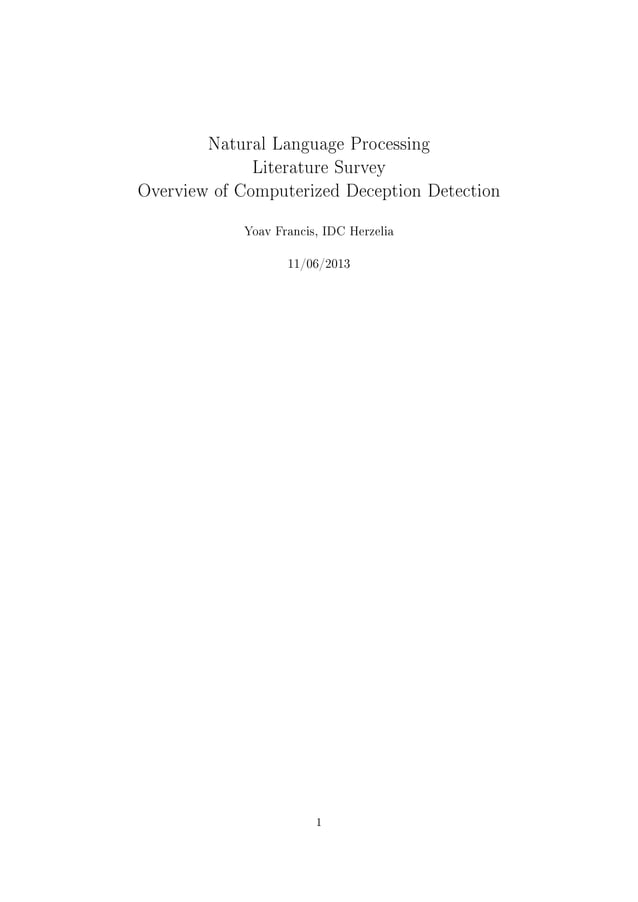 Natural Language Processing
Literature Survey
Overview of Computerized Deception Detection

Yoav Francis, IDC Herzelia

11/06/2013

1